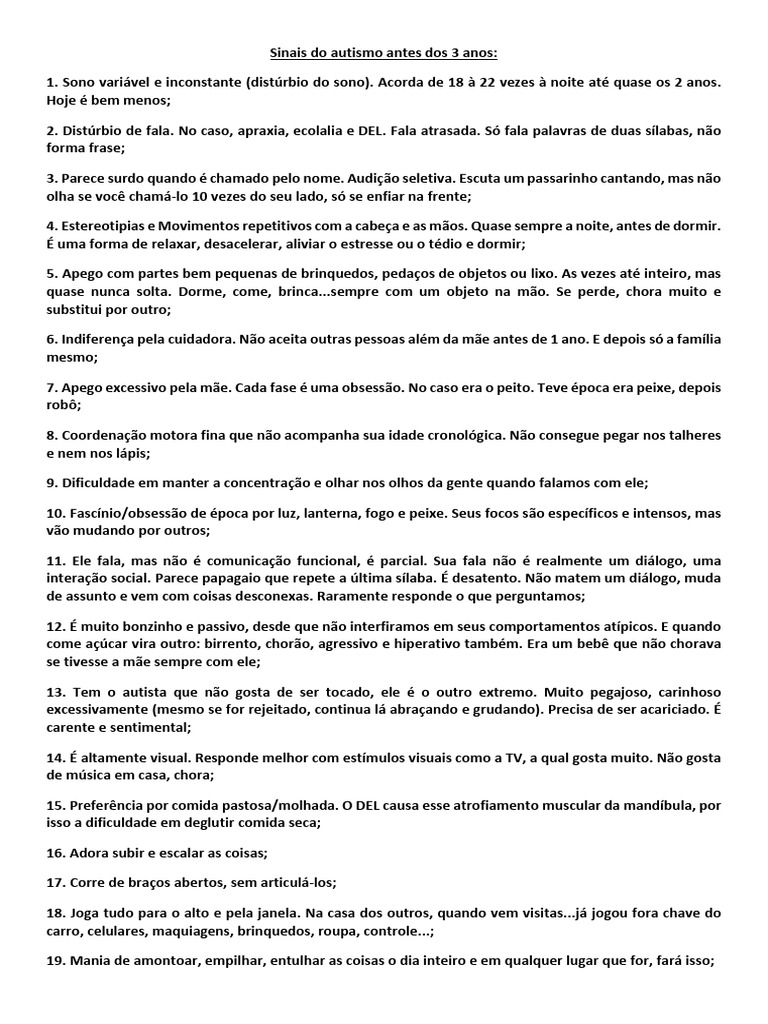 Sinais do autismo antes dos 3 anos:

1. Sono variável e inconstante (distúrbio do sono). Acorda de 18 à 22 vezes à noite até quase os 2 anos. Hoje é bem menos;

2. Distúrbio de fala. No caso, apraxia, ecolalia e DEL. Fala atrasada. Só fala palavras de duas sílabas, não forma frase;

3. Parece surdo quando é chamado pelo nome. Audição seletiva. Escuta um passarinho cantando, mas não olha se você chamá-lo 10 vezes do seu lado, só se enfiar na frente;

4. Estereotipias e Movimentos repetitivos com a cabeça e as mãos. Quase sempre a noite, antes de dormir. É uma forma de relaxar, desacelerar, aliviar o estresse ou o tédio e dormir;

5. Apego com partes bem pequenas de brinquedos, pedaços de objetos ou lixo. As vezes até inteiro, mas quase nunca solta. Dorme, come, brinca...sempre com um objeto na mão. Se perde, chora muito e substitui por outro;

6. Indiferença pela cuidadora. Não aceita outras pessoas além da mãe antes de 1 ano. E depois só a família mesmo;

7. Apego excessivo pela mãe. Cada fase é uma obsessão. No caso era o peito. Teve época era peixe, depois robô;

8. Coordenação motora fina que não acompanha sua idade cronológica. Não consegue pegar nos talheres e nem nos lápis;

9. Dificuldade em manter a concentração e olhar nos olhos da gente quando falamos com ele;

10. Fascínio/obsessão de época por luz, lanterna, fogo e peixe. Seus focos são específicos e intensos, mas vão mudando por outros;

11. Ele fala, mas não é comunicação funcional, é parcial. Sua fala não é realmente um diálogo, uma interação social. Parece papagaio que repete a última sílaba. É desatento. Não matem um diálogo, muda de assunto e vem com coisas desconexas. Raramente responde o que perguntamos;

12. É muito bonzinho e passivo, desde que não interfiramos em seus comportamentos atípicos. E quando come açúcar vira outro: birrento, chorão, agressivo e hiperativo também. Era um bebê que não chorava se tivesse a mãe sempre com ele;

13. Tem o autista que não gosta de ser tocado, ele é o outro extremo. Muito pegajoso, carinhoso excessivamente (mesmo se for rejeitado, continua lá abraçando e grudando). Precisa de ser acariciado. É carente e sentimental;

14. É altamente visual. Responde melhor com estímulos visuais como a TV, a qual gosta muito. Não gosta de música em casa, chora;

15. Preferência por comida pastosa/molhada. O DEL causa esse atrofiamento muscular da mandíbula, por isso a dificuldade em deglutir comida seca;

16. Adora subir e escalar as coisas;

17. Corre de braços abertos, sem articulá-los;

18. Joga tudo para o alto e pela janela. Na casa dos outros, quando vem visitas...já jogou fora chave do carro, celulares, maquiagens, brinquedos, roupa, controle...;

19. Mania de amontoar, empilhar, entulhar as coisas o dia inteiro e em qualquer lugar que for, fará isso;